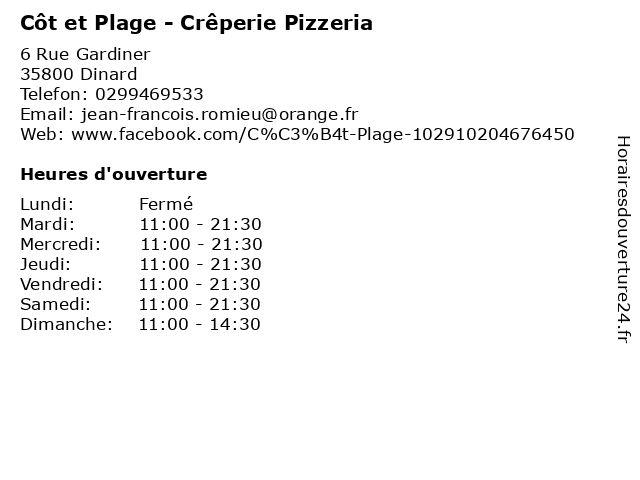 Côt et Plage - Crêperie Pizzeria

6 Rue Gardiner
35800 Dinard
Telefon: 0299469533
Email: jean-francois.romieu@orange.fr
Web: www.facebook.com/C%C3%B4t-Plage-102910204676450

Heures d'ouverture

Lundi: Fermé
Mardi: 11:00 - 21:30
Mercredi: 11:00 - 21:30
Jeudi: 11:00 - 21:30
Vendredi: 11:00 - 21:30
Samedi: 11:00 - 21:30
Dimanche: 11:00 - 14:30

Horairesdouverture24.fr